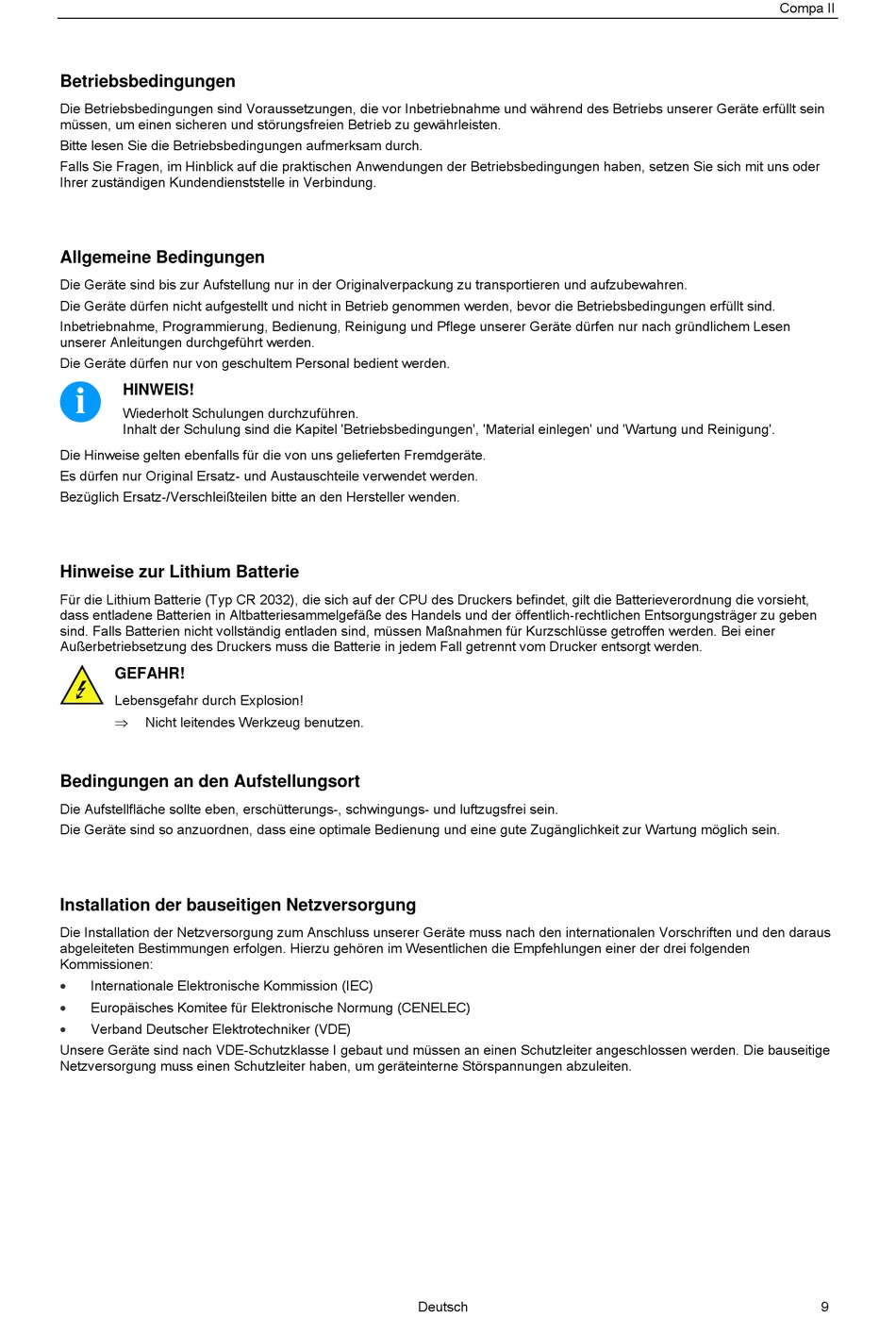 Compa II

Betriebsbedingungen

Die Betriebsbedingungen sind Voraussetzungen, die vor Inbetriebnahme und während des Betriebs unserer Geräte erfüllt sein müssen, um einen sicheren und störungsfreien Betrieb zu gewährleisten.

Bitte lesen Sie die Betriebsbedingungen aufmerksam durch.

Falls Sie Fragen, im Hinblick auf die praktischen Anwendungen der Betriebsbedingungen haben, setzen Sie sich mit uns oder Ihrer zuständigen Kundendienststelle in Verbindung.

Allgemeine Bedingungen

Die Geräte sind bis zur Aufstellung nur in der Originalverpackung zu transportieren und aufzubewahren.

Die Geräte dürfen nicht aufgestellt und nicht in Betrieb genommen werden, bevor die Betriebsbedingungen erfüllt sind.

Inbetriebnahme, Programmierung, Bedienung, Reinigung und Pflege unserer Geräte dürfen nur nach gründlichem Lesen unserer Anleitungen durchgeführt werden.

Die Geräte dürfen nur von geschultem Personal bedient werden.

HINWEIS!

Wiederholt Schulungen durchzuführen.
Inhalt der Schulung sind die Kapitel 'Betriebsbedingungen', 'Material einlegen' und 'Wartung und Reinigung'.

Die Hinweise gelten ebenfalls für die von uns gelieferten Fremdgeräte.

Es dürfen nur Original Ersatz- und Austauschteile verwendet werden.

Bezüglich Ersatz-/Verschleißteilen bitte an den Hersteller wenden.

Hinweise zur Lithium Batterie

Für die Lithium Batterie (Typ CR 2032), die sich auf der CPU des Druckers befindet, gilt die Batterieverordnung die vorsieht, dass entladene Batterien in Altbatteriesammelgefäße des Handels und der öffentlich-rechtlichen Entsorgungsträger zu geben sind. Falls Batterien nicht vollständig entladen sind, müssen Maßnahmen für Kurzschlüsse getroffen werden. Bei einer Außerbetriebsetzung des Druckers muss die Batterie in jedem Fall getrennt vom Drucker entsorgt werden.

GEFAHR!

Lebensgefahr durch Explosion!

⇒ Nicht leitendes Werkzeug benutzen.

Bedingungen an den Aufstellungsort

Die Aufstellfläche sollte eben, erschütterungs-, schwingungs- und luftzugsfrei sein.

Die Geräte sind so anzuordnen, dass eine optimale Bedienung und eine gute Zugänglichkeit zur Wartung möglich sein.

Installation der bauseitigen Netzversorgung

Die Installation der Netzversorgung zum Anschluss unserer Geräte muss nach den internationalen Vorschriften und den daraus abgeleiteten Bestimmungen erfolgen. Hierzu gehören im Wesentlichen die Empfehlungen einer der drei folgenden Kommissionen:

• Internationale Elektronische Kommission (IEC)
• Europäisches Komitee für Elektronische Normung (CENELEC)
• Verband Deutscher Elektrotechniker (VDE)

Unsere Geräte sind nach VDE-Schutzklasse I gebaut und müssen an einen Schutzleiter angeschlossen werden. Die bauseitige Netzversorgung muss einen Schutzleiter haben, um geräteinterne Störspannungen abzuleiten.

Deutsch 9